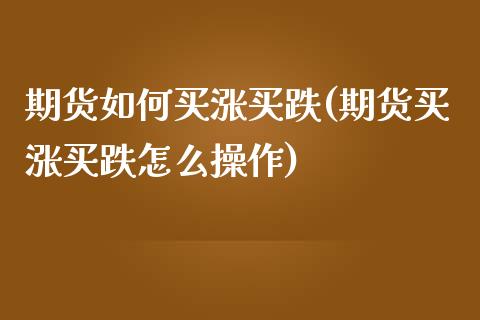 期货如何买涨买跌(期货买涨买跌怎么操作)